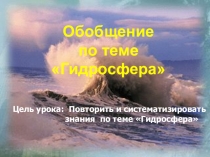 Обобщение по теме «Гидросфера»

Цель урока: Повторить и систематизировать знания по теме «Гидросфера»